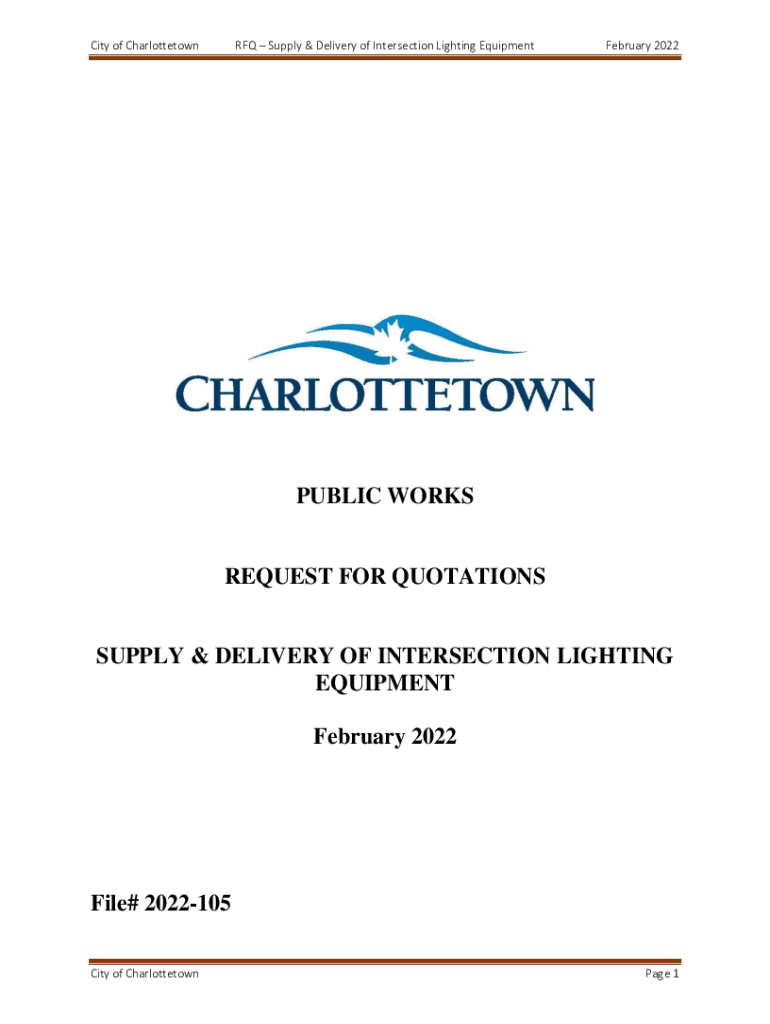 City of Charlottetown RFQ – Supply & Delivery of Intersection Lighting Equipment February 2022

CHARLOTTETOWN

PUBLIC WORKS

REQUEST FOR QUOTATIONS

SUPPLY & DELIVERY OF INTERSECTION LIGHTING EQUIPMENT

February 2022

File# 2022-105

City of Charlottetown Page 1